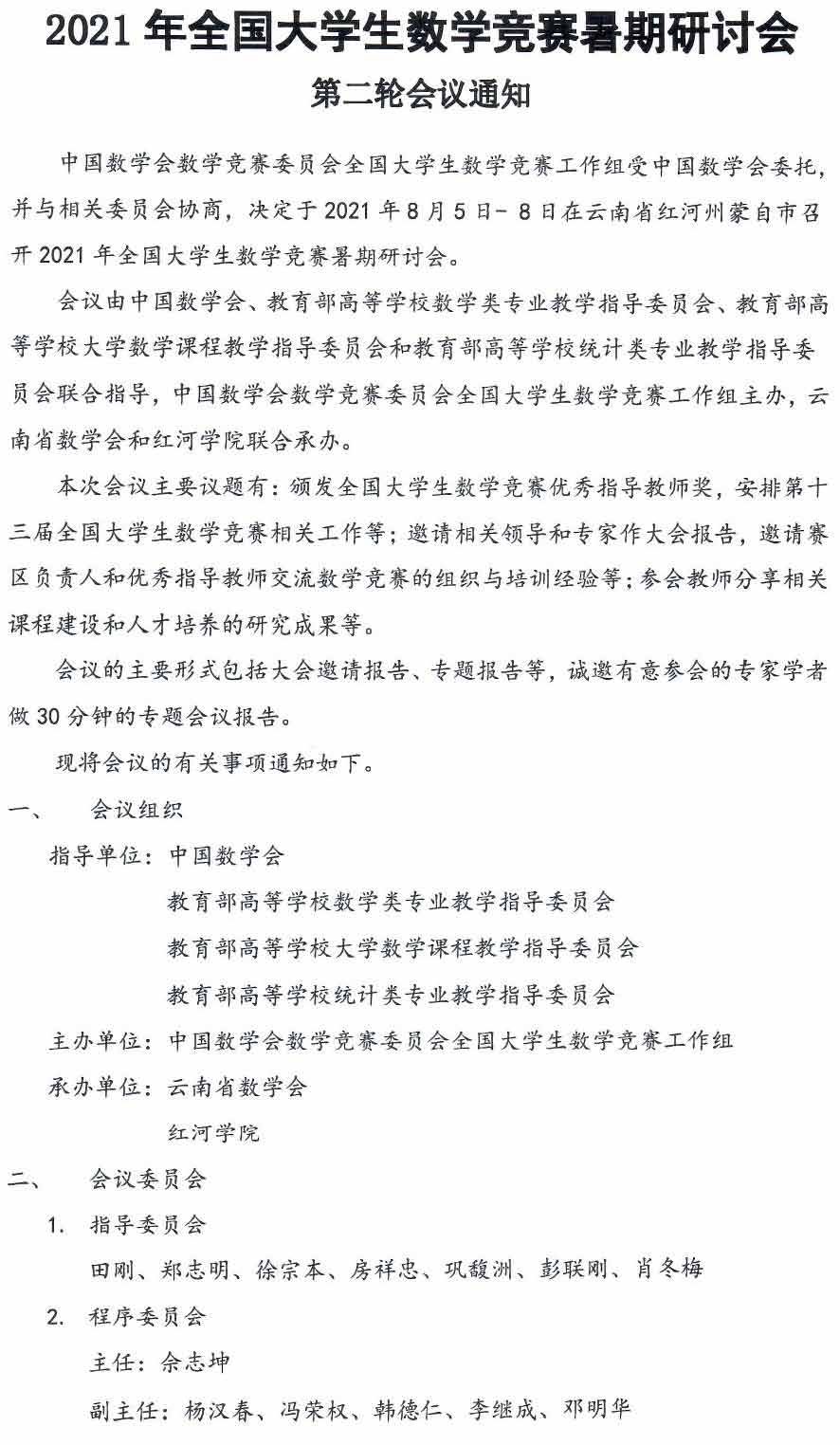 2021 年全国大学生数学竞赛暑期研讨会

第二轮会议通知

中国数学会数学竞赛委员会全国大学生数学竞赛工作组受中国数学会委托，并与相关委员会协商，决定于 2021 年 8 月 5 日- 8 日在云南省红河州蒙自市召开 2021 年全国大学生数学竞赛暑期研讨会。

会议由中国数学会、教育部高等学校数学类专业教学指导委员会、教育部高等学校大学数学课程教学指导委员会和教育部高等学校统计类专业教学指导委员会联合指导，中国数学会数学竞赛委员会全国大学生数学竞赛工作组主办，云南省数学会和红河学院联合承办。

本次会议主要议题有：颁发全国大学生数学竞赛优秀指导教师奖，安排第十三届全国大学生数学竞赛相关工作等；邀请相关领导和专家作大会报告，邀请赛区负责人和优秀指导教师交流数学竞赛的组织与培训经验等；参会教师分享相关课程建设和人才培养的研究成果等。

会议的主要形式包括大会邀请报告、专题报告等，诚邀有意参会的专家学者做 30 分钟的专题会议报告。

现将会议的有关事项通知如下。

一、 会议组织

指导单位：中国数学会

教育部高等学校数学类专业教学指导委员会

教育部高等学校大学数学课程教学指导委员会

教育部高等学校统计类专业教学指导委员会

主办单位：中国数学会数学竞赛委员会全国大学生数学竞赛工作组

承办单位：云南省数学会

红河学院

二、 会议委员会

1. 指导委员会

田刚、郑志明、徐宗本、房祥忠、巩馥洲、彭联刚、肖冬梅

2. 程序委员会

主任：佘志坤

副主任：杨汉春、冯荣权、韩德仁、李继成、邓明华